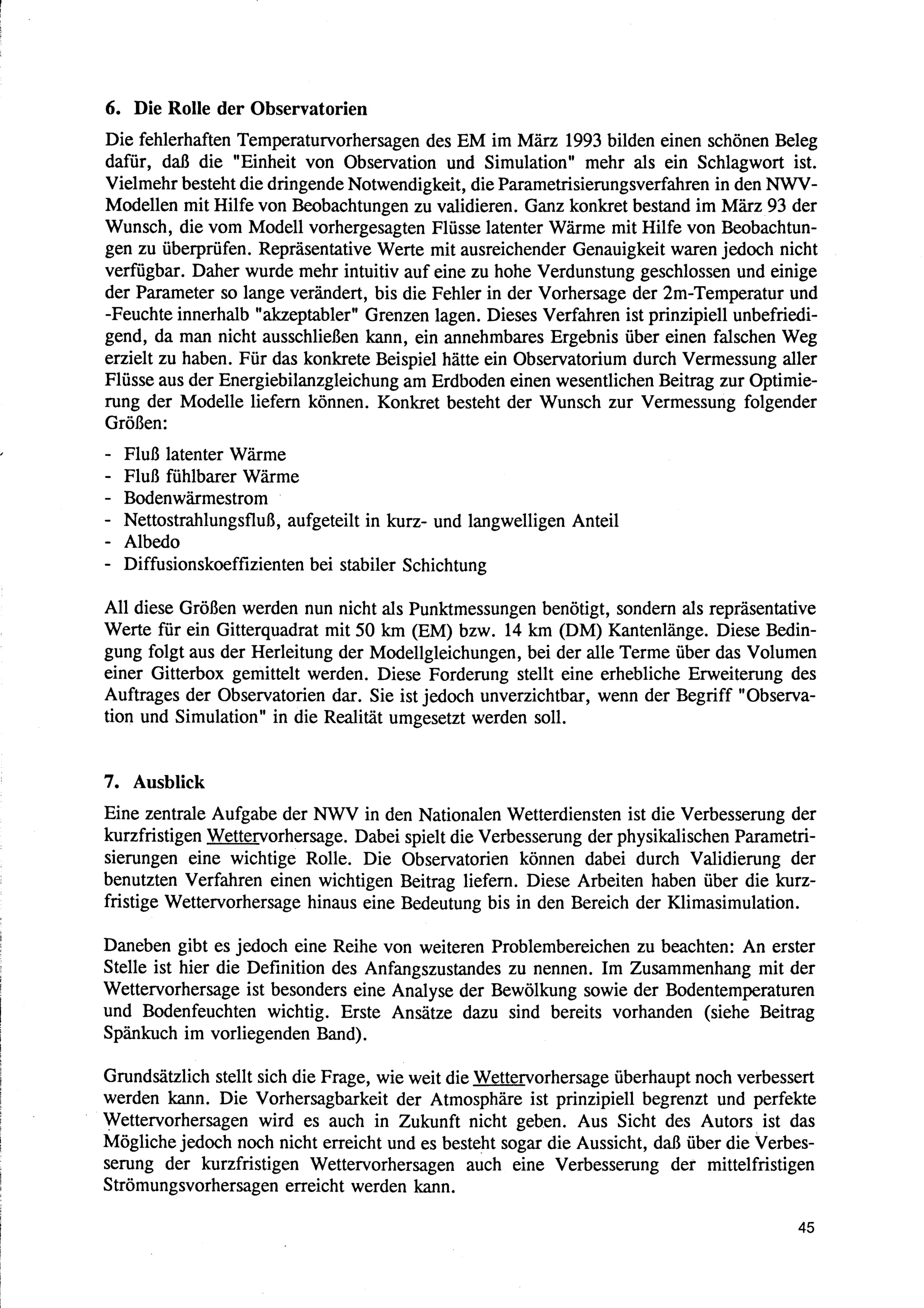 6. Die Rolle der Observatorien

Die fehlerhaften Temperaturvorhersagen des EM im März 1993 bilden einen schönen Beleg dafür, daß die "Einheit von Observation und Simulation" mehr als ein Schlagwort ist. Vielmehr besteht die dringende Notwendigkeit, die Parametrisierungsverfahren in den NWV-Modellen mit Hilfe von Beobachtungen zu validieren. Ganz konkret bestand im März 93 der Wunsch, die vom Modell vorhergesagten Flüsse latenter Wärme mit Hilfe von Beobachtungen zu überprüfen. Repräsentative Werte mit ausreichender Genauigkeit waren jedoch nicht verfügbar. Daher wurde mehr intuitiv auf eine zu hohe Verdunstung geschlossen und einige der Parameter so lange verändert, bis die Fehler in der Vorhersage der 2m-Temperatur und -Feuchte innerhalb "akzeptabler" Grenzen lagen. Dieses Verfahren ist prinzipiell unbefriedigend, da man nicht ausschließen kann, ein annehmbares Ergebnis über einen falschen Weg erzielt zu haben. Für das konkrete Beispiel hätte ein Observatorium durch Vermessung aller Flüsse aus der Energiebilanzgleichung am Erdboden einen wesentlichen Beitrag zur Optimierung der Modelle liefern können. Konkret besteht der Wunsch zur Vermessung folgender Größen:

- Fluß latenter Wärme
- Fluß fühlbarer Wärme
- Bodenwärmestrom
- Nettostrahlungsfluß, aufgeteilt in kurz- und langwelligen Anteil
- Albedo
- Diffusionskoeffizienten bei stabiler Schichtung

All diese Größen werden nun nicht als Punktmessungen benötigt, sondern als repräsentative Werte für ein Gitterquadrat mit 50 km (EM) bzw. 14 km (DM) Kantenlänge. Diese Bedingung folgt aus der Herleitung der Modellgleichungen, bei der alle Terme über das Volumen einer Gitterbox gemittelt werden. Diese Forderung stellt eine erhebliche Erweiterung des Auftrages der Observatorien dar. Sie ist jedoch unverzichtbar, wenn der Begriff "Observation und Simulation" in die Realität umgesetzt werden soll.

7. Ausblick

Eine zentrale Aufgabe der NWV in den Nationalen Wetterdiensten ist die Verbesserung der kurzfristigen Wettervorhersage. Dabei spielt die Verbesserung der physikalischen Parametrisierungen eine wichtige Rolle. Die Observatorien können dabei durch Validierung der benutzten Verfahren einen wichtigen Beitrag liefern. Diese Arbeiten haben über die kurzfristige Wettervorhersage hinaus eine Bedeutung bis in den Bereich der Klimasimulation.

Daneben gibt es jedoch eine Reihe von weiteren Problembereichen zu beachten: An erster Stelle ist hier die Definition des Anfangszustandes zu nennen. Im Zusammenhang mit der Wettervorhersage ist besonders eine Analyse der Bewölkung sowie der Bodentemperaturen und Bodenfeuchten wichtig. Erste Ansätze dazu sind bereits vorhanden (siehe Beitrag Spänkuch im vorliegenden Band).

Grundsätzlich stellt sich die Frage, wie weit die Wettervorhersage überhaupt noch verbessert werden kann. Die Vorhersagbarkeit der Atmosphäre ist prinzipiell begrenzt und perfekte Wettervorhersagen wird es auch in Zukunft nicht geben. Aus Sicht des Autors ist das Mögliche jedoch noch nicht erreicht und es besteht sogar die Aussicht, daß über die Verbesserung der kurzfristigen Wettervorhersagen auch eine Verbesserung der mittelfristigen Strömungsvorhersagen erreicht werden kann.

45